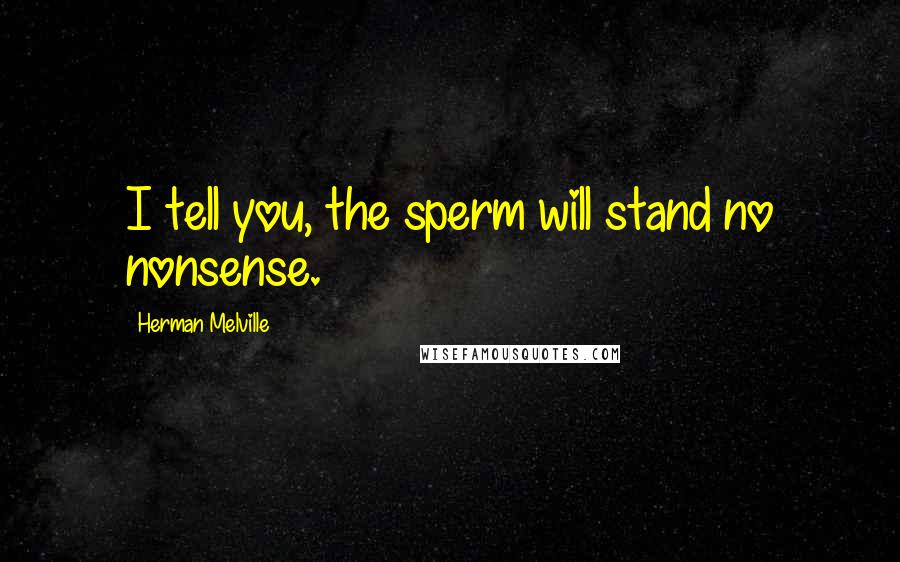 I tell you, the sperm will stand no nonsense.

Herman Melville

WISEFAMOUSQUOTES.COM